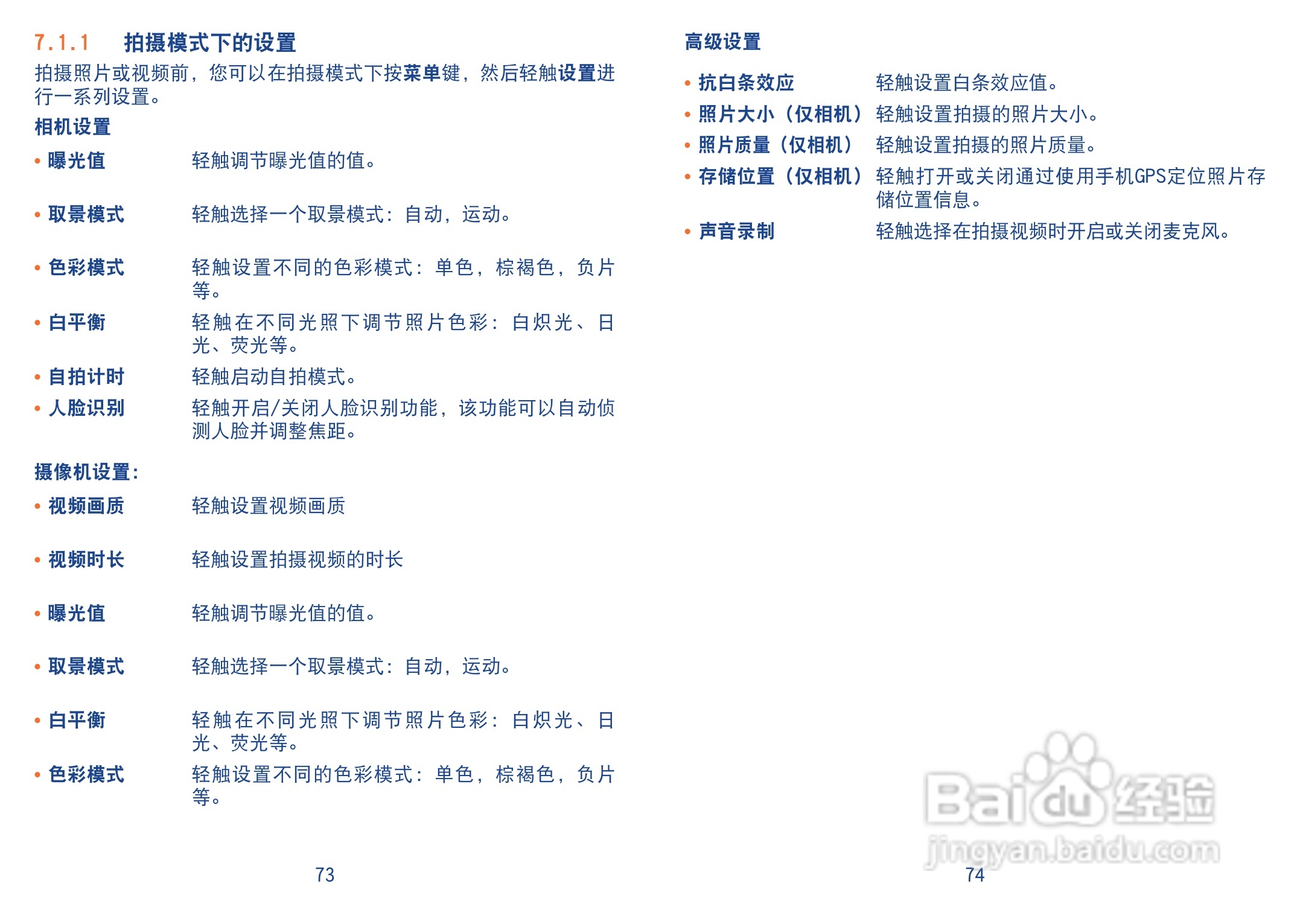 7.1.1 拍摄模式下的设置

拍摄照片或视频前，您可以在拍摄模式下按菜单键，然后轻触设置进行一系列设置。

相机设置

• 曝光值 轻触调节曝光值的值。

• 取景模式 轻触选择一个取景模式：自动，运动。

• 色彩模式 轻触设置不同的色彩模式：单色，棕褐色，负片等。

• 白平衡 轻触在不同光照下调节照片色彩：白炽光、日光、荧光等。

• 自拍计时 轻触启动自拍模式。

• 人脸识别 轻触开启/关闭人脸识别功能，该功能可以自动侦测人脸并调整焦距。

摄像机设置：

• 视频画质 轻触设置视频画质

• 视频时长 轻触设置拍摄视频的时长

• 曝光值 轻触调节曝光值的值。

• 取景模式 轻触选择一个取景模式：自动，运动。

• 白平衡 轻触在不同光照下调节照片色彩：白炽光、日光、荧光等。

• 色彩模式 轻触设置不同的色彩模式：单色，棕褐色，负片等。

73

高级设置

• 抗白条效应 轻触设置白条效应值。

• 照片大小（仅相机） 轻触设置拍摄的照片大小。

• 照片质量（仅相机） 轻触设置拍摄的照片质量。

• 存储位置（仅相机） 轻触打开或关闭通过使用手机GPS定位照片存储位置信息。

• 声音录制 轻触选择在拍摄视频时开启或关闭麦克风。

74

Baidu经验
jingyan.baidu.com